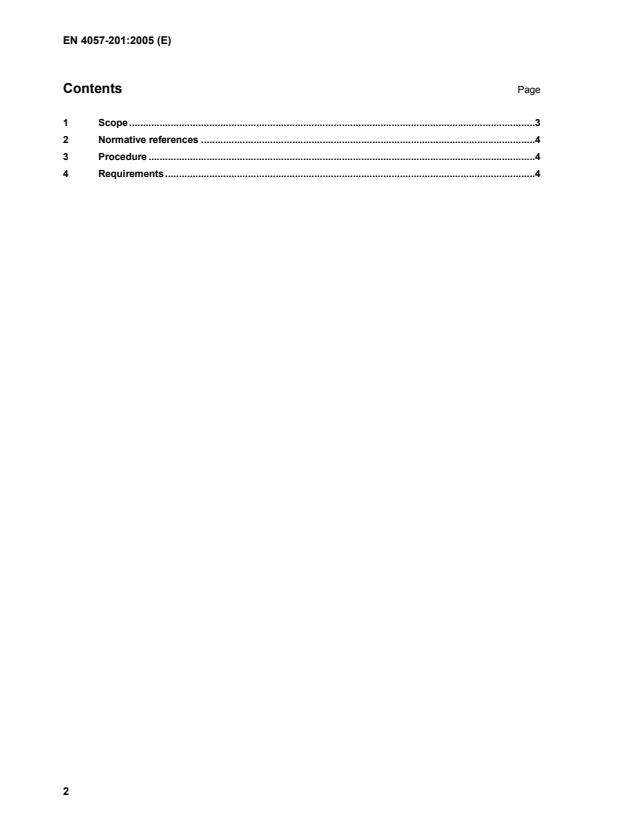 EN 4057-201:2005 (E)

Contents

Page

1 Scope 3
2 Normative references 4
3 Procedure 4
4 Requirements 4

2